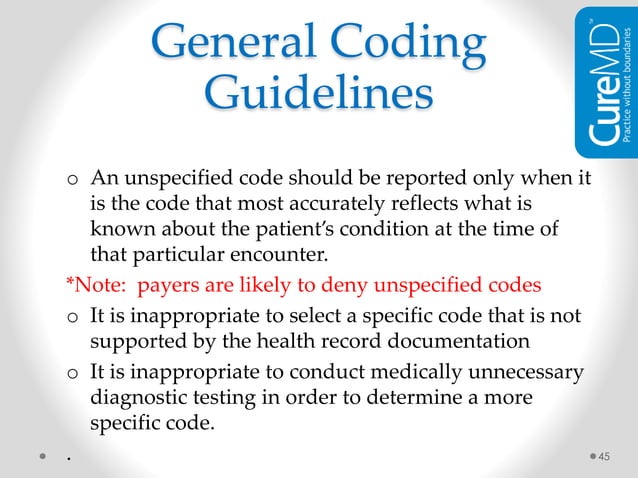 General Coding Guidelines

CureMD™
Practice without boundaries

o An unspecified code should be reported only when it is the code that most accurately reflects what is known about the patient's condition at the time of that particular encounter.

*Note: payers are likely to deny unspecified codes

o It is inappropriate to select a specific code that is not supported by the health record documentation

o It is inappropriate to conduct medically unnecessary diagnostic testing in order to determine a more specific code.

.

45